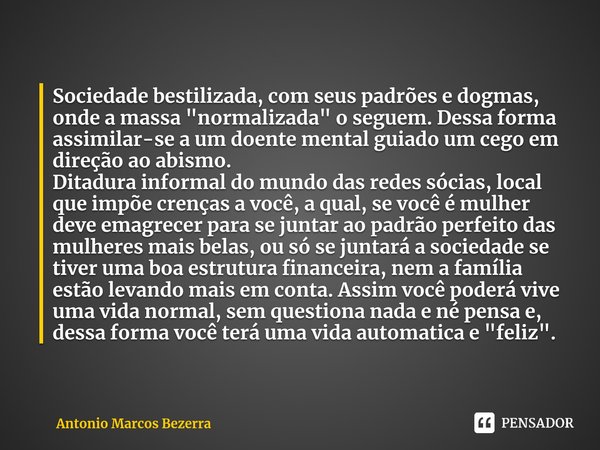 Sociedade bestilizada, com seus padrões e dogmas, onde a massa "normalizada" o seguem. Dessa forma assimilar-se a um doente mental guiado um cego em direção ao abismo.
Ditadura informal do mundo das redes sócias, local que impõe crenças a você, a qual, se você é mulher deve emagrecer para se juntar ao padrão perfeito das mulheres mais belas, ou só se juntará a sociedade se tiver uma boa estrutura financeira, nem a família estão levando mais em conta. Assim você poderá vive uma vida normal, sem questiona nada e né pensa e, dessa forma você terá uma vida automatica e "feliz".

Antonio Marcos Bezerra

PENSADOR